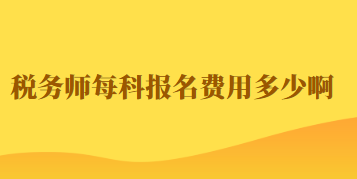 税务师每科报名费用多少啊